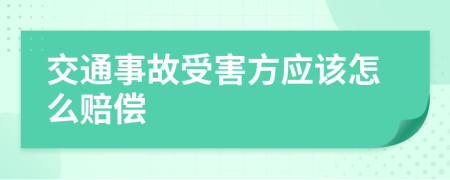 交通事故受害方应该怎么赔偿